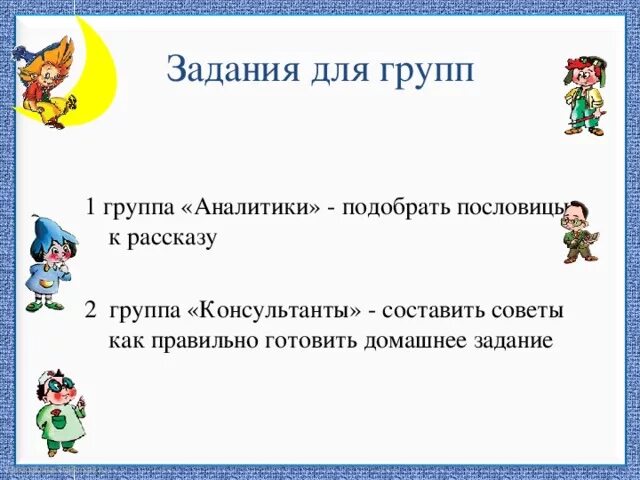 Задания для групп

1 группа «Аналитики» - подобрать пословицы к рассказу

2 группа «Консультанты» - составить советы как правильно готовить домашнее задание